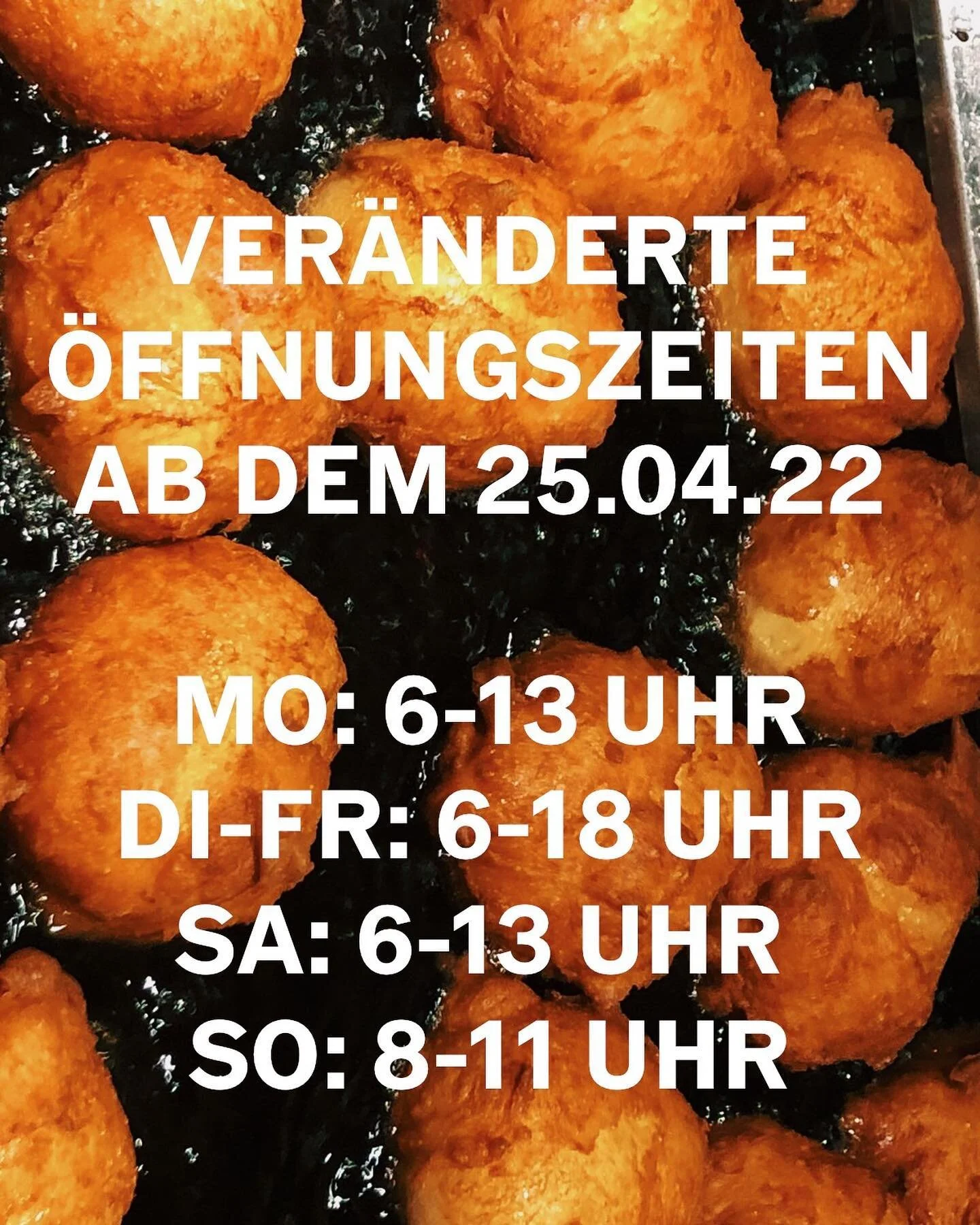 VERÄNDERTE ÖFFNUNGSZEITEN AB DEM 25.04.22

MO: 6-13 UHR
DI-FR: 6-18 UHR
SA: 6-13 UHR
SO: 8-11 UHR